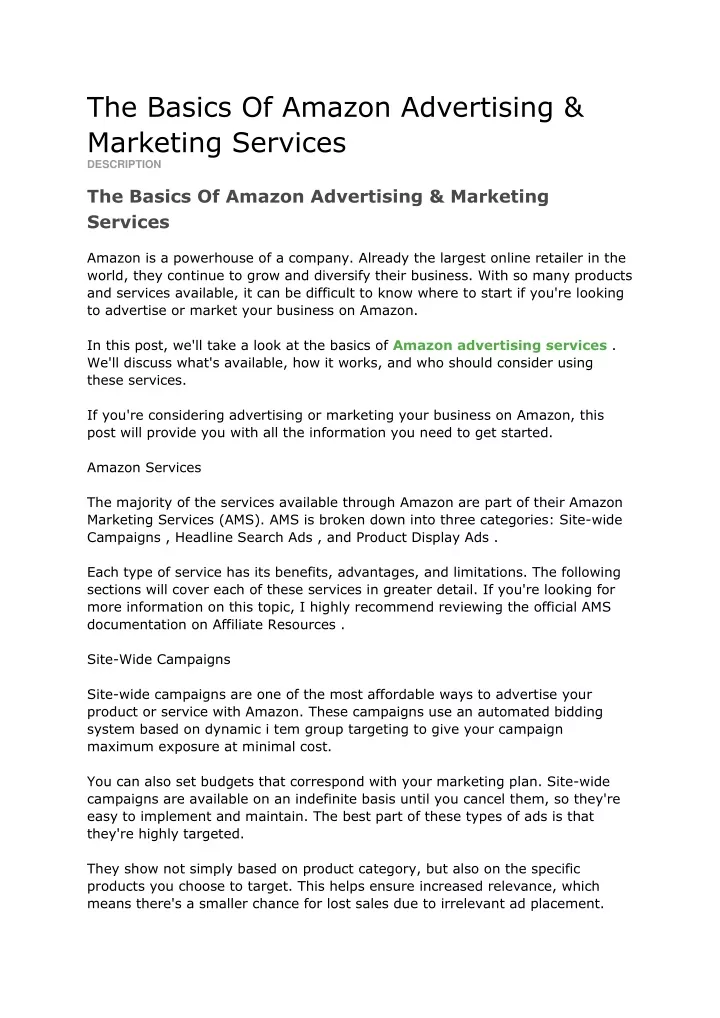 The Basics Of Amazon Advertising & Marketing Services

DESCRIPTION

The Basics Of Amazon Advertising & Marketing Services

Amazon is a powerhouse of a company. Already the largest online retailer in the world, they continue to grow and diversify their business. With so many products and services available, it can be difficult to know where to start if you're looking to advertise or market your business on Amazon.

In this post, we'll take a look at the basics of Amazon advertising services . We'll discuss what's available, how it works, and who should consider using these services.

If you're considering advertising or marketing your business on Amazon, this post will provide you with all the information you need to get started.

Amazon Services

The majority of the services available through Amazon are part of their Amazon Marketing Services (AMS). AMS is broken down into three categories: Site-wide Campaigns , Headline Search Ads , and Product Display Ads .

Each type of service has its benefits, advantages, and limitations. The following sections will cover each of these services in greater detail. If you're looking for more information on this topic, I highly recommend reviewing the official AMS documentation on Affiliate Resources .

Site-Wide Campaigns

Site-wide campaigns are one of the most affordable ways to advertise your product or service with Amazon. These campaigns use an automated bidding system based on dynamic i tem group targeting to give your campaign maximum exposure at minimal cost.

You can also set budgets that correspond with your marketing plan. Site-wide campaigns are available on an indefinite basis until you cancel them, so they're easy to implement and maintain. The best part of these types of ads is that they're highly targeted.

They show not simply based on product category, but also on the specific products you choose to target. This helps ensure increased relevance, which means there's a smaller chance for lost sales due to irrelevant ad placement.